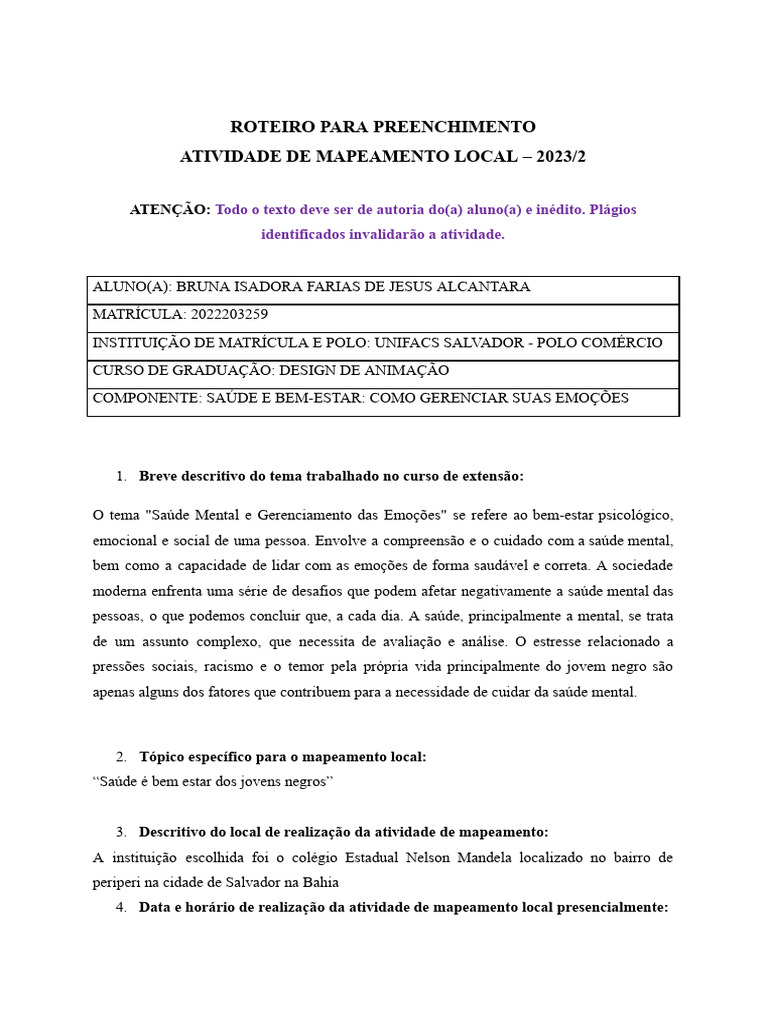 ROTEIRO PARA PREENCHIMENTO
ATIVIDADE DE MAPEAMENTO LOCAL – 2023/2

ATENÇÃO: Todo o texto deve ser de autoria do(a) aluno(a) e inédito. Plágios identificados invalidarão a atividade.

| ALUNO(A): BRUNA ISADORA FARIAS DE JESUS ALCANTARA |
|---|
| MATRÍCULA: 2022203259 |
| INSTITUIÇÃO DE MATRÍCULA E POLO: UNIFACS SALVADOR - POLO COMÉRCIO |
| CURSO DE GRADUAÇÃO: DESIGN DE ANIMAÇÃO |
| COMPONENTE: SAÚDE E BEM-ESTAR: COMO GERENCIAR SUAS EMOÇÕES |

1. Breve descritivo do tema trabalhado no curso de extensão:

O tema "Saúde Mental e Gerenciamento das Emoções" se refere ao bem-estar psicológico, emocional e social de uma pessoa. Envolve a compreensão e o cuidado com a saúde mental, bem como a capacidade de lidar com as emoções de forma saudável e correta. A sociedade moderna enfrenta uma série de desafios que podem afetar negativamente a saúde mental das pessoas, o que podemos concluir que, a cada dia. A saúde, principalmente a mental, se trata de um assunto complexo, que necessita de avaliação e análise. O estresse relacionado a pressões sociais, racismo e o temor pela própria vida principalmente do jovem negro são apenas alguns dos fatores que contribuem para a necessidade de cuidar da saúde mental.

2. Tópico específico para o mapeamento local:
“Saúde é bem estar dos jovens negros”

3. Descritivo do local de realização da atividade de mapeamento:
A instituição escolhida foi o colégio Estadual Nelson Mandela localizado no bairro de periperi na cidade de Salvador na Bahia

4. Data e horário de realização da atividade de mapeamento local presencialmente: